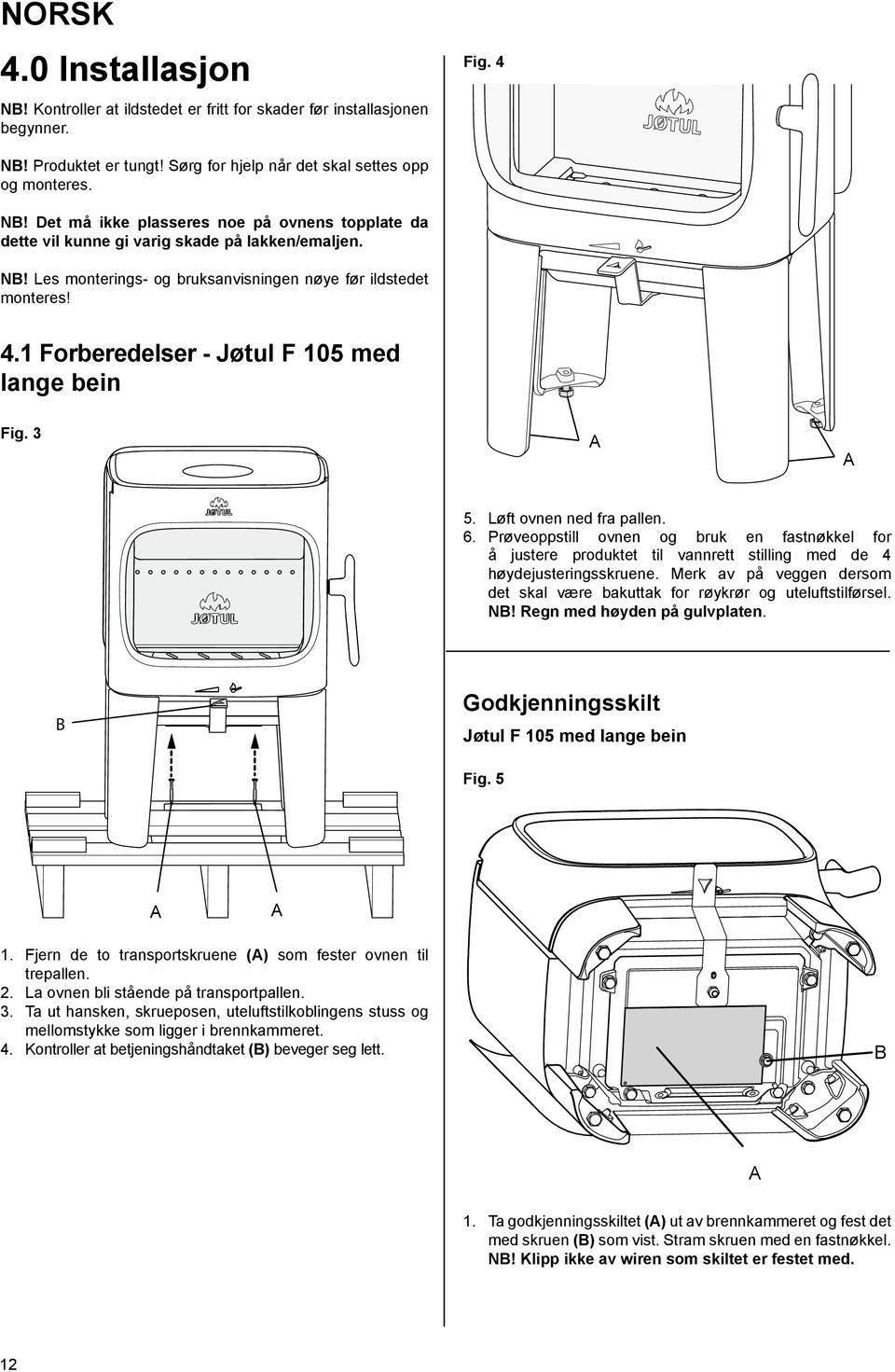 NORSK

4.0 Installasjon

NB! Kontroller at ildstedet er fritt for skader før installasjonen begynner.

NB! Produktet er tungt! Sørg for hjelp når det skal settes opp og monteres.

NB! Det må ikke plasseres noe på ovnens topplate da dette vil kunne gi varig skade på lakken/emaljen.

NB! Les monterings- og bruksanvisningen nøye før ildstedet monteres!

4.1 Forberedelser - Jøtul F 105 med lange bein

Fig. 3

JØTUL

JØTUL

B

A A

1. Fjern de to transportskruene (A) som fester ovnen til trepallen.
2. La ovnen bli stående på transportpallen.
3. Ta ut hansken, skrueposen, uteluftstilkoblingens stuss og mellomstykke som ligger i brennkammeret.
4. Kontroller at betjeningshåndtaket (B) beveger seg lett.

Fig. 4

JØTUL

A A

5. Løft ovnen ned fra pallen.
6. Prøveoppstill ovnen og bruk en fastnøkkel for å justere produktet til vannrett stilling med de 4 høydejusteringsskruene. Merk av på veggen dersom det skal være bakuttak for røykrør og uteluftstilførsel. NB! Regn med høyden på gulvplaten.

Godkjenningsskilt

Jøtul F 105 med lange bein

Fig. 5

B

A

1. Ta godkjenningsskiltet (A) ut av brennkammeret og fest det med skruen (B) som vist. Stram skruen med en fastnøkkel. NB! Klipp ikke av wiren som skiltet er festet med.

12